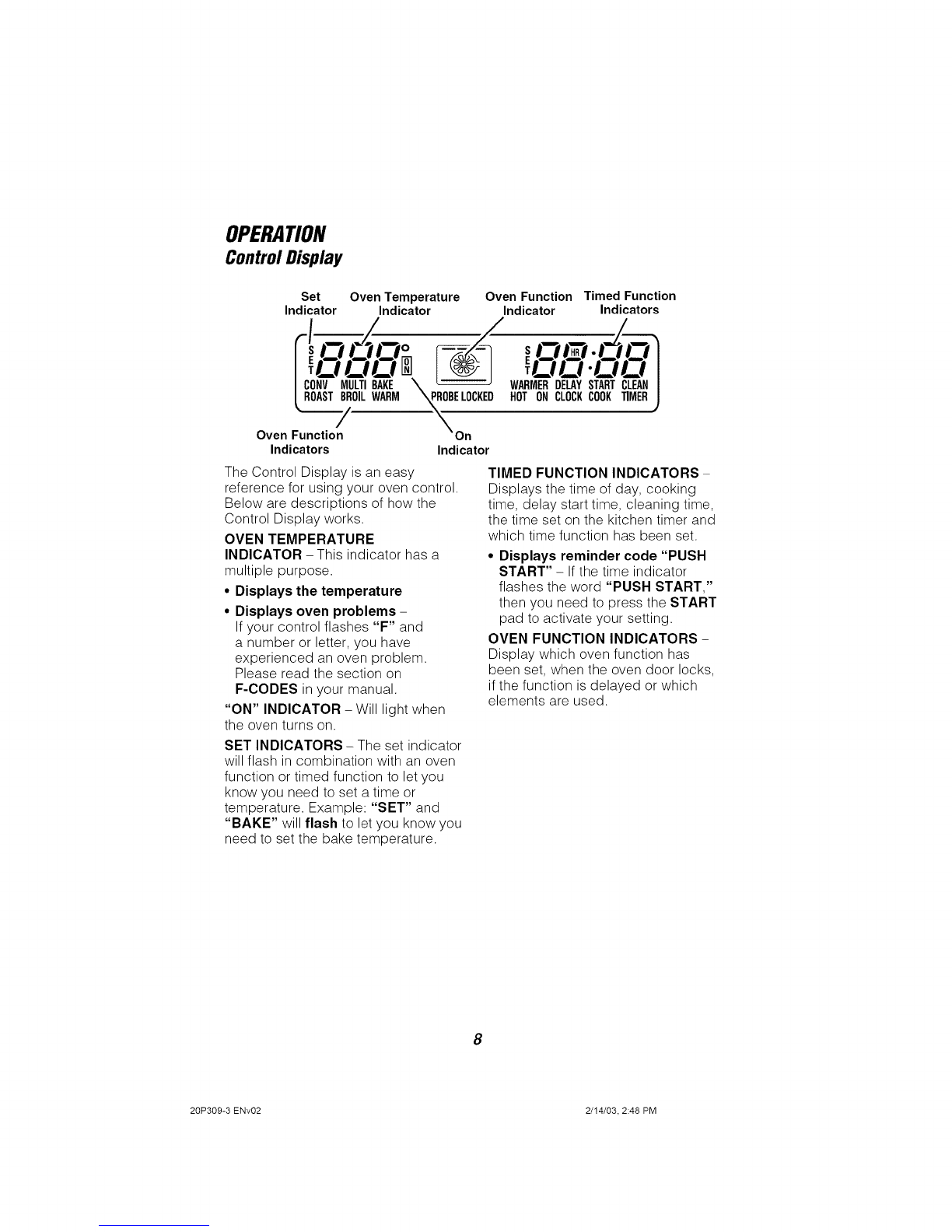 OPERATION
Control Display

Set Indicator
Oven Temperature Indicator
Oven Function Indicator
Timed Function Indicators

SET 888° ON
CONV MULTI BAKE
ROAST BROIL WARM
PROBE LOCKED
SET 88:88 HR
WARMER DELAY START CLEAN
HOT ON CLOCK COOK TIMER

Oven Function Indicators
On Indicator

The Control Display is an easy reference for using your oven control. Below are descriptions of how the Control Display works.

OVEN TEMPERATURE INDICATOR – This indicator has a multiple purpose.

• Displays the temperature

• Displays oven problems – If your control flashes "F" and a number or letter, you have experienced an oven problem. Please read the section on F-CODES in your manual.

"ON" INDICATOR – Will light when the oven turns on.

SET INDICATORS – The set indicator will flash in combination with an oven function or timed function to let you know you need to set a time or temperature. Example: "SET" and "BAKE" will flash to let you know you need to set the bake temperature.

TIMED FUNCTION INDICATORS – Displays the time of day, cooking time, delay start time, cleaning time, the time set on the kitchen timer and which time function has been set.

• Displays reminder code "PUSH START" – If the time indicator flashes the word "PUSH START," then you need to press the START pad to activate your setting.

OVEN FUNCTION INDICATORS – Display which oven function has been set, when the oven door locks, if the function is delayed or which elements are used.

8

20P309-3 ENv02
2/14/03, 2:48 PM